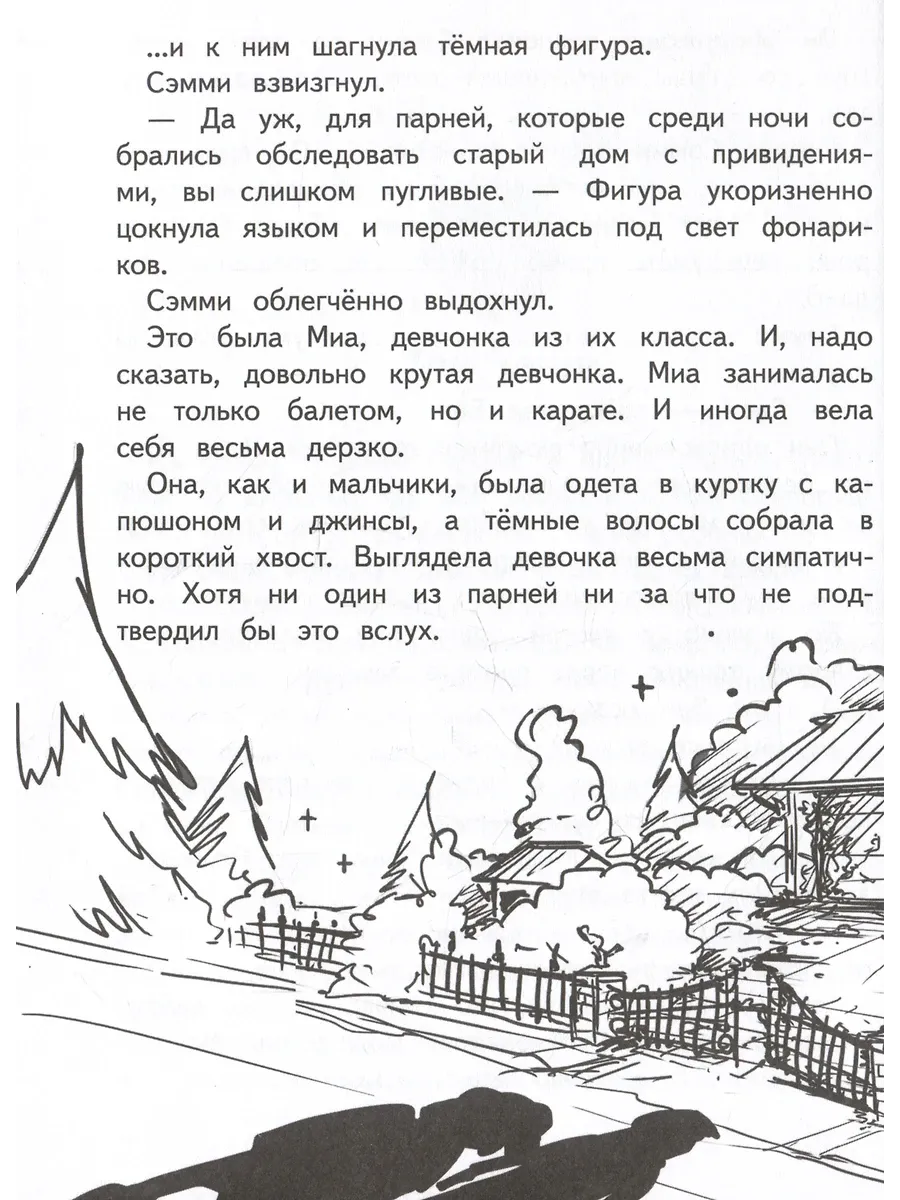 ...и к ним шагнула тёмная фигура.

Сэмми взвизгнул.

— Да уж, для парней, которые среди ночи собрались обследовать старый дом с привидениями, вы слишком пугливые. — Фигура укоризненно цокнула языком и переместилась под свет фонариков.

Сэмми облегчённо выдохнул.

Это была Миа, девчонка из их класса. И, надо сказать, довольно крутая девчонка. Миа занималась не только балетом, но и карате. И иногда вела себя весьма дерзко.

Она, как и мальчики, была одета в куртку с капюшоном и джинсы, а тёмные волосы собрала в короткий хвост. Выглядела девочка весьма симпатично. Хотя ни один из парней ни за что не подтвердил бы это вслух.